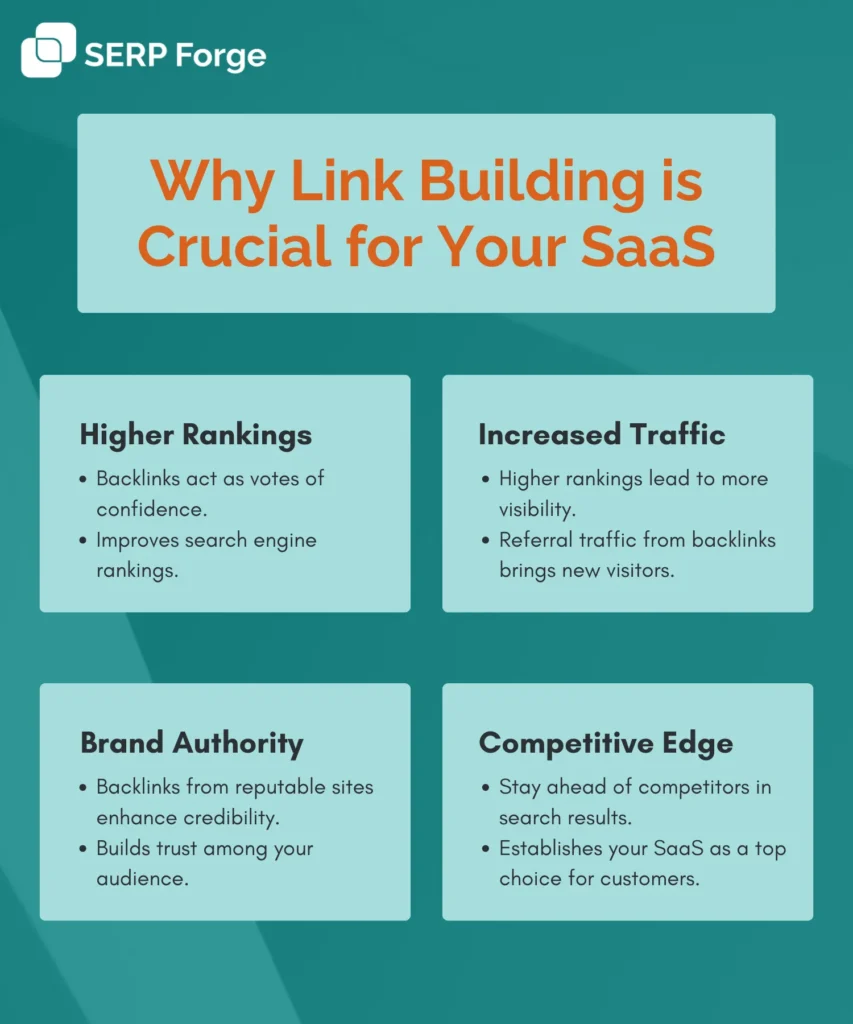 SERP Forge

Why Link Building is Crucial for Your SaaS

Higher Rankings
• Backlinks act as votes of confidence.
• Improves search engine rankings.

Increased Traffic
• Higher rankings lead to more visibility.
• Referral traffic from backlinks brings new visitors.

Brand Authority
• Backlinks from reputable sites enhance credibility.
• Builds trust among your audience.

Competitive Edge
• Stay ahead of competitors in search results.
• Establishes your SaaS as a top choice for customers.